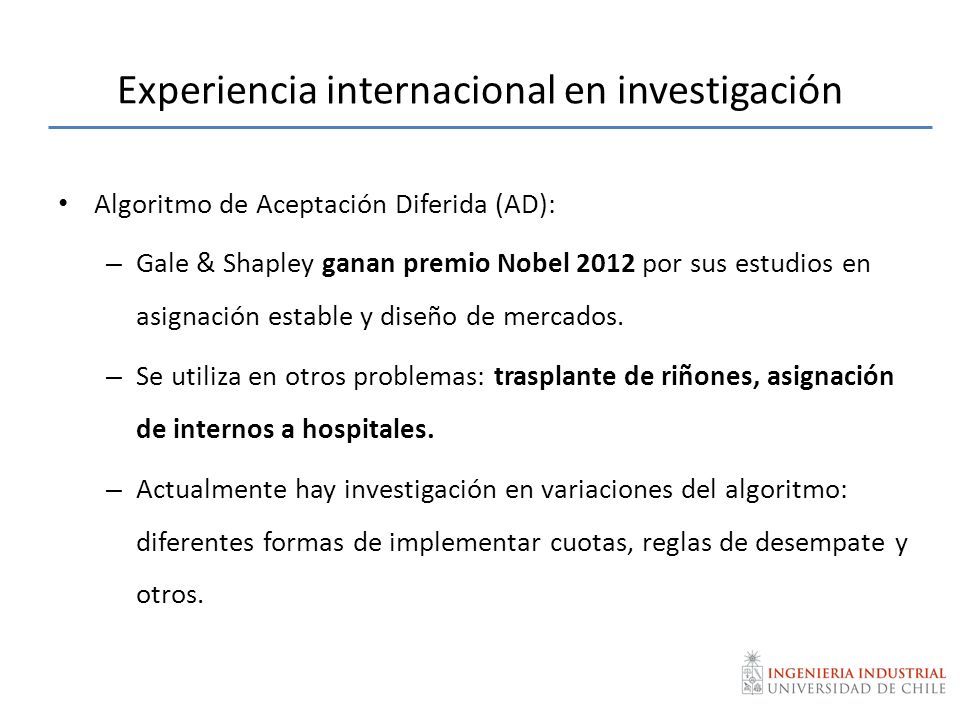 Experiencia internacional en investigación

• Algoritmo de Aceptación Diferida (AD):

– Gale & Shapley ganan premio Nobel 2012 por sus estudios en asignación estable y diseño de mercados.

– Se utiliza en otros problemas: trasplante de riñones, asignación de internos a hospitales.

– Actualmente hay investigación en variaciones del algoritmo: diferentes formas de implementar cuotas, reglas de desempate y otros.

INGENIERIA INDUSTRIAL
UNIVERSIDAD DE CHILE